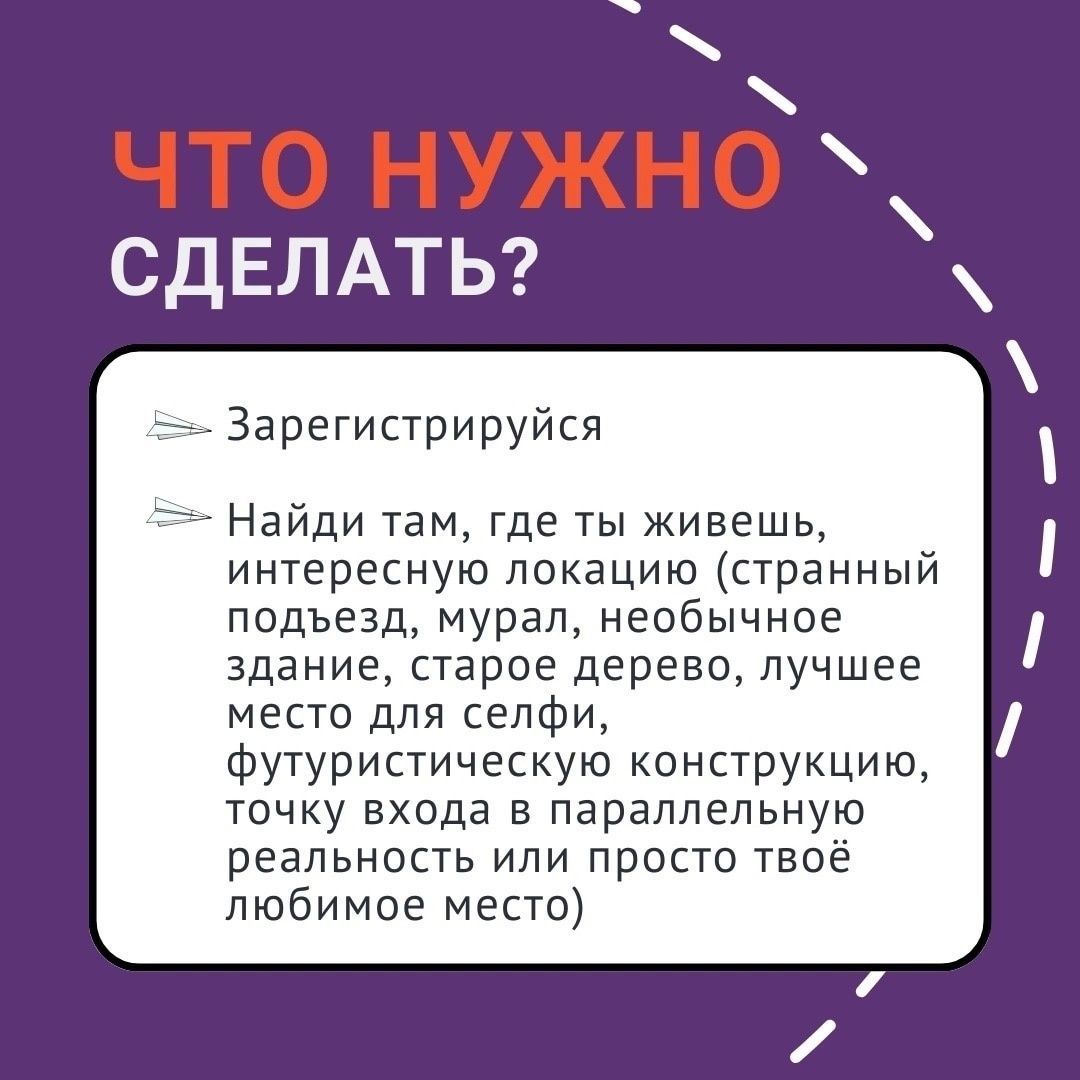 ЧТО НУЖНО СДЕЛАТЬ?

Зарегистрируйся

Найди там, где ты живешь, интересную локацию (странный подъезд, мурал, необычное здание, старое дерево, лучшее место для селфи, футуристическую конструкцию, точку входа в параллельную реальность или просто твоё любимое место)